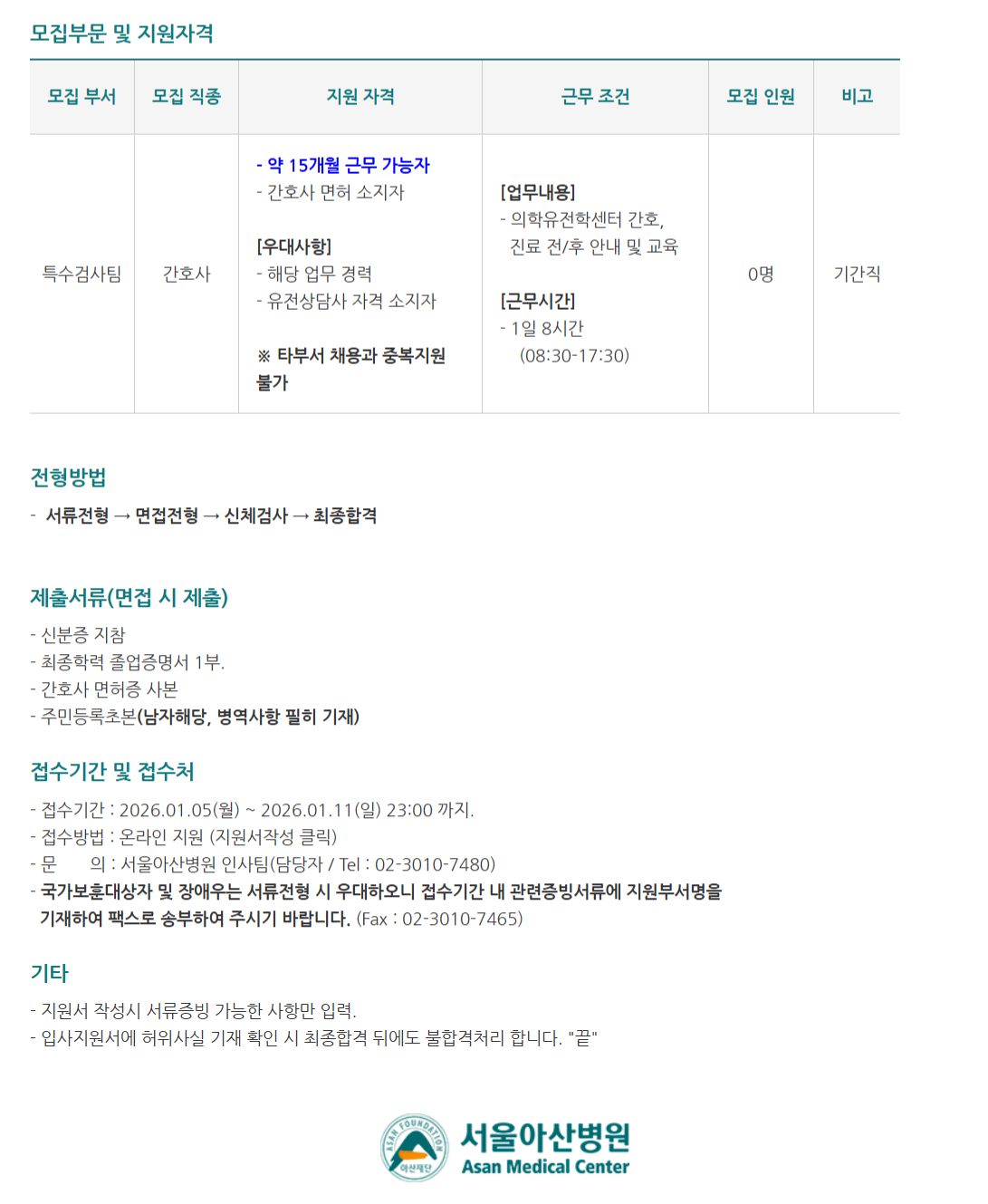 모집부문 및 지원자격

| 모집 부서 | 모집 직종 | 지원 자격 | 근무 조건 | 모집 인원 | 비고 |
|---|---|---|---|---|---|
| 특수검사팀 | 간호사 | - 약 15개월 근무 가능자 - 간호사 면허 소지자 [우대사항] - 해당 업무 경력 - 유전상담사 자격 소지자 ※ 타부서 채용과 중복지원 불가 | [업무내용] - 의학유전학센터 간호, 진료 전/후 안내 및 교육 [근무시간] - 1일 8시간 (08:30-17:30) | 0명 | 기간직 |

전형방법

- 서류전형 → 면접전형 → 신체검사 → 최종합격

제출서류(면접 시 제출)

- 신분증 지참
- 최종학력 졸업증명서 1부.
- 간호사 면허증 사본
- 주민등록초본(남자해당, 병역사항 필히 기재)

접수기간 및 접수처

- 접수기간 : 2026.01.05(월) ~ 2026.01.11(일) 23:00 까지.
- 접수방법 : 온라인 지원 (지원서작성 클릭)
- 문 의 : 서울아산병원 인사팀(담당자 / Tel : 02-3010-7480)
- 국가보훈대상자 및 장애우는 서류전형 시 우대하오니 접수기간 내 관련증빙서류에 지원부서명을 기재하여 팩스로 송부하여 주시기 바랍니다. (Fax : 02-3010-7465)

기타

- 지원서 작성시 서류증빙 가능한 사항만 입력.
- 입사지원서에 허위사실 기재 확인 시 최종합격 뒤에도 불합격처리 합니다. "끝"

ASAN FOUNDATION
아산재단
서울아산병원
Asan Medical Center